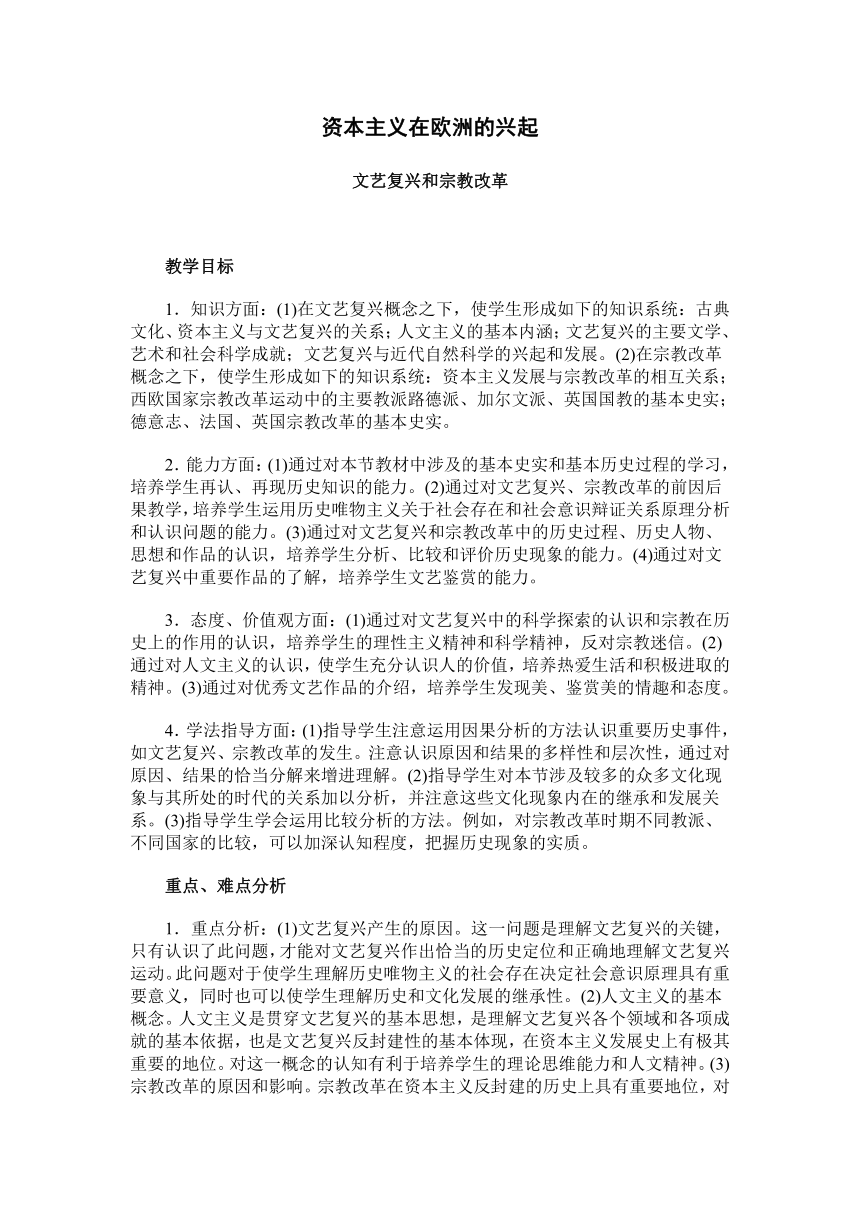 资本主义在欧洲的兴起

文艺复兴和宗教改革

教学目标

1．知识方面：(1)在文艺复兴概念之下，使学生形成如下的知识系统：古典文化、资本主义与文艺复兴的关系；人文主义的基本内涵；文艺复兴的主要文学、艺术和社会科学成就；文艺复兴与近代自然科学的兴起和发展。(2)在宗教改革概念之下，使学生形成如下的知识系统：资本主义发展与宗教改革的相互关系；西欧国家宗教改革运动中的主要教派路德派、加尔文派、英国国教的基本史实；德意志、法国、英国宗教改革的基本史实。

2．能力方面：(1)通过对本节教材中涉及的基本史实和基本历史过程的学习，培养学生再认、再现历史知识的能力。(2)通过对文艺复兴、宗教改革的前因后果教学，培养学生运用历史唯物主义关于社会存在和社会意识辩证关系原理分析和认识问题的能力。(3)通过对文艺复兴和宗教改革中的历史过程、历史人物、思想和作品的认识，培养学生分析、比较和评价历史现象的能力。(4)通过对文艺复兴中重要作品的了解，培养学生文艺鉴赏的能力。

3．态度、价值观方面：(1)通过对文艺复兴中的科学探索的认识和宗教在历史上的作用的认识，培养学生的理性主义精神和科学精神，反对宗教迷信。(2)通过对人文主义的认识，使学生充分认识人的价值，培养热爱生活和积极进取的精神。(3)通过对优秀文艺作品的介绍，培养学生发现美、鉴赏美的情趣和态度。

4．学法指导方面：(1)指导学生注意运用因果分析的方法认识重要历史事件，如文艺复兴、宗教改革的发生。注意认识原因和结果的多样性和层次性，通过对原因、结果的恰当分解来增进理解。(2)指导学生对本节涉及较多的众多文化现象与其所处的时代的关系加以分析，并注意这些文化现象内在的继承和发展关系。(3)指导学生学会运用比较分析的方法。例如，对宗教改革时期不同教派、不同国家的比较，可以加深认知程度，把握历史现象的实质。

重点、难点分析

1．重点分析：(1)文艺复兴产生的原因。这一问题是理解文艺复兴的关键，只有认识了此问题，才能对文艺复兴作出恰当的历史定位和正确地理解文艺复兴运动。此问题对于使学生理解历史唯物主义的社会存在决定社会意识原理具有重要意义，同时也可以使学生理解历史和文化发展的继承性。(2)人文主义的基本概念。人文主义是贯穿文艺复兴的基本思想，是理解文艺复兴各个领域和各项成就的基本依据，也是文艺复兴反封建性的基本体现，在资本主义发展史上有极其重要的地位。对这一概念的认知有利于培养学生的理论思维能力和人文精神。(3)宗教改革的原因和影响。宗教改革在资本主义反封建的历史上具有重要地位，对